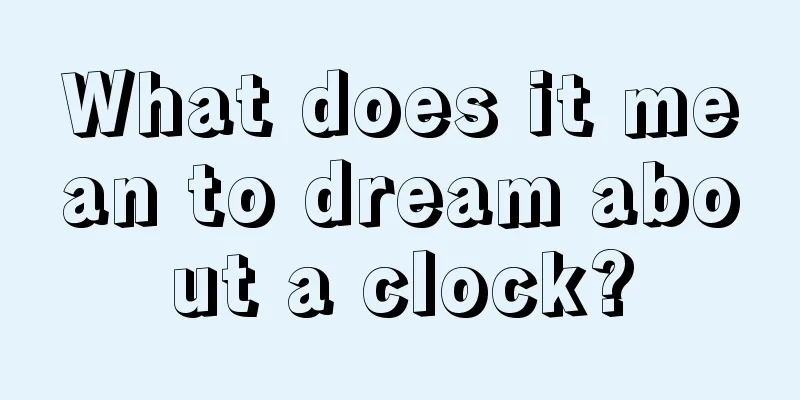 What does it mean to dream about a clock?